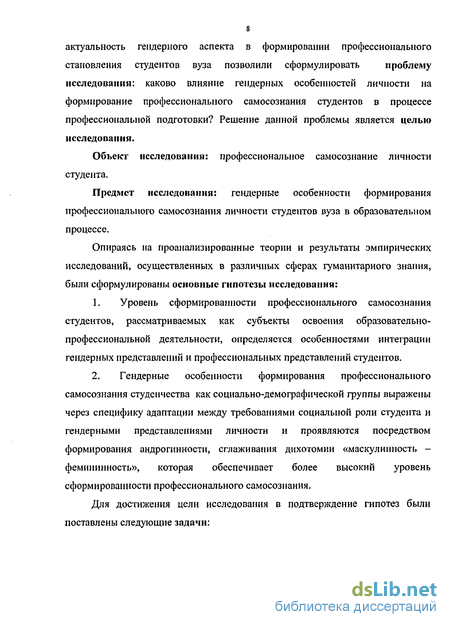 8

актуальность гендерного аспекта в формировании профессионального становления студентов вуза позволили сформулировать проблему исследования: каково влияние гендерных особенностей личности на формирование профессионального самосознания студентов в процессе профессиональной подготовки? Решение данной проблемы является целью исследования.

Объект исследования: профессиональное самосознание личности студента.

Предмет исследования: гендерные особенности формирования профессионального самосознания личности студентов вуза в образовательном процессе.

Опираясь на проанализированные теории и результаты эмпирических исследований, осуществленных в различных сферах гуманитарного знания, были сформулированы основные гипотезы исследования:

1. Уровень сформированности профессионального самосознания студентов, рассматриваемых как субъекты освоения образовательно-профессиональной деятельности, определяется особенностями интеграции гендерных представлений и профессиональных представлений студентов.

2. Гендерные особенности формирования профессионального самосознания студенчества как социально-демографической группы выражены через специфику адаптации между требованиями социальной роли студента и гендерными представлениями личности и проявляются посредством формирования андрогинности, сглаживания дихотомии «маскулинность – фемининность», которая обеспечивает более высокий уровень сформированности профессионального самосознания.

Для достижения цели исследования в подтверждение гипотез были поставлены следующие задачи:

dsLib.net
библиотека диссертаций